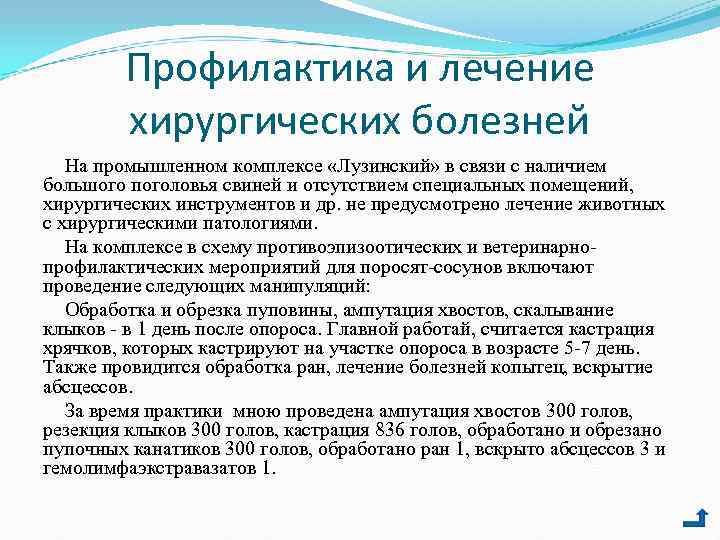 Профилактика и лечение хирургических болезней

На промышленном комплексе «Лузинский» в связи с наличием большого поголовья свиней и отсутствием специальных помещений, хирургических инструментов и др. не предусмотрено лечение животных с хирургическими патологиями.

На комплексе в схему противоэпизоотических и ветеринарно-профилактических мероприятий для поросят-сосунов включают проведение следующих манипуляций:

Обработка и обрезка пуповины, ампутация хвостов, скалывание клыков - в 1 день после опороса. Главной работай, считается кастрация хрячков, которых кастрируют на участке опороса в возрасте 5-7 день. Также провидится обработка ран, лечение болезней копытец, вскрытие абсцессов.

За время практики мною проведена ампутация хвостов 300 голов, резекция клыков 300 голов, кастрация 836 голов, обработано и обрезано пупочных канатиков 300 голов, обработано ран 1, вскрыто абсцессов 3 и гемолимфаэкстравазатов 1.